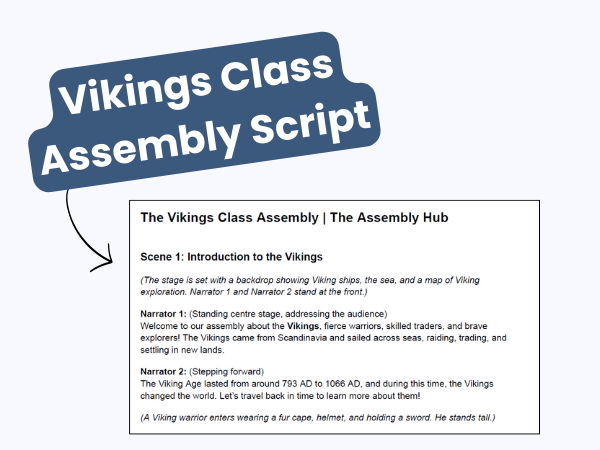 Vikings Class Assembly Script

The Vikings Class Assembly | The Assembly Hub

Scene 1: Introduction to the Vikings

(The stage is set with a backdrop showing Viking ships, the sea, and a map of Viking exploration. Narrator 1 and Narrator 2 stand at the front.)

Narrator 1: (Standing centre stage, addressing the audience)
Welcome to our assembly about the Vikings, fierce warriors, skilled traders, and brave explorers! The Vikings came from Scandinavia and sailed across seas, raiding, trading, and settling in new lands.

Narrator 2: (Stepping forward)
The Viking Age lasted from around 793 AD to 1066 AD, and during this time, the Vikings changed the world. Let's travel back in time to learn more about them!

(A Viking warrior enters wearing a fur cape, helmet, and holding a sword. He stands tall.)